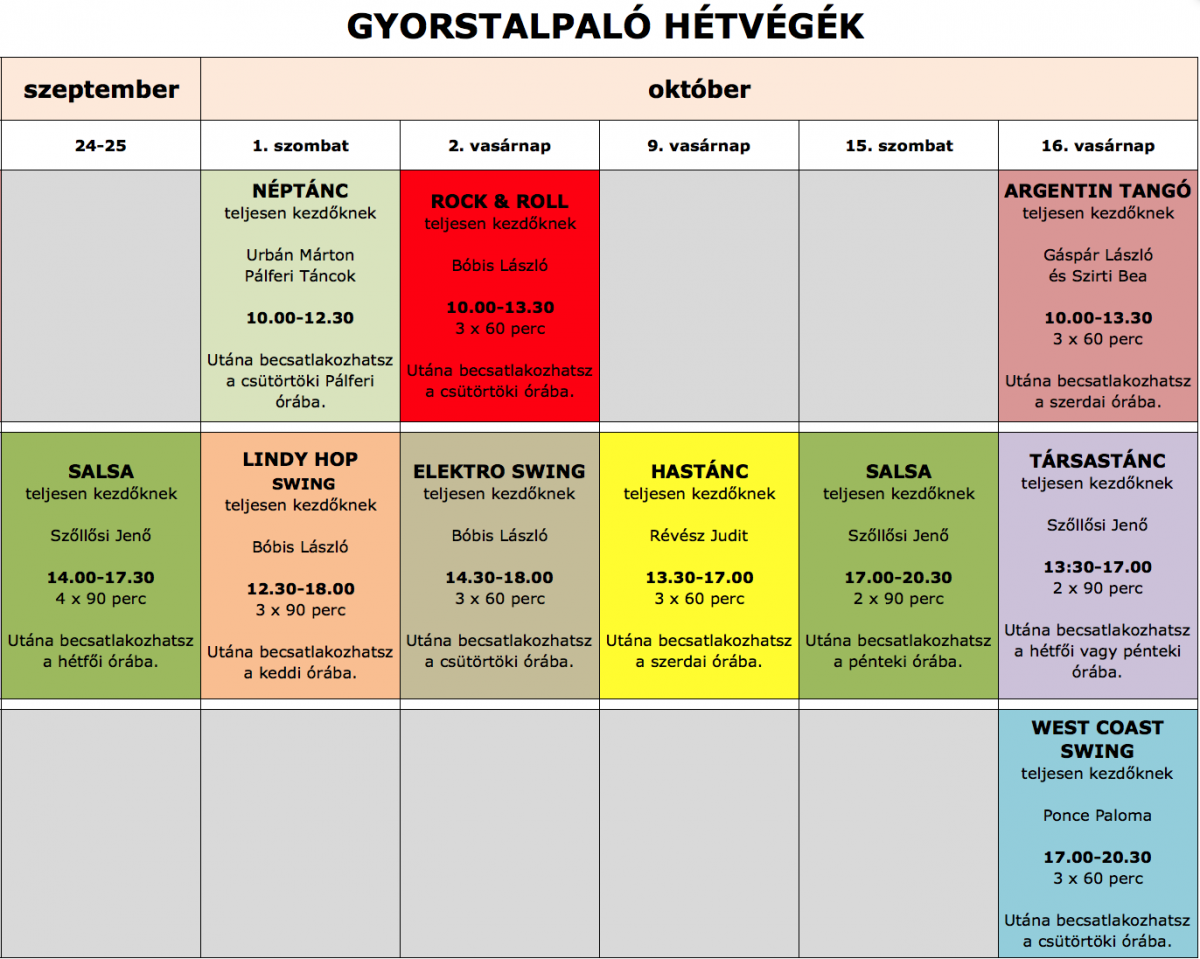 GYORSTALPALÓ HÉTVÉGÉK

| szeptember | október | | | | |
|---|---|---|---|---|---|
| 24-25 | 1. szombat | 2. vasárnap | 9. vasárnap | 15. szombat | 16. vasárnap |
| | NÉPTÁNC teljesen kezdőknek Urbán Márton Pálferi Táncok 10.00-12.30 Utána becsatlakozhatsz a csütörtöki Pálferi órába. | ROCK & ROLL teljesen kezdőknek Bóbis László 10.00-13.30 3 x 60 perc Utána becsatlakozhatsz a csütörtöki órába. | | | ARGENTIN TANGÓ teljesen kezdőknek Gáspár László és Szirti Bea 10.00-13.30 3 x 60 perc Utána becsatlakozhatsz a szerdai órába. |
| SALSA teljesen kezdőknek Szőllősi Jenő 14.00-17.30 4 x 90 perc Utána becsatlakozhatsz a hétfői órába. | LINDY HOP SWING teljesen kezdőknek Bóbis László 12.30-18.00 3 x 90 perc Utána becsatlakozhatsz a keddi órába. | ELEKTRO SWING teljesen kezdőknek Bóbis László 14.30-18.00 3 x 60 perc Utána becsatlakozhatsz a csütörtöki órába. | HASTÁNC teljesen kezdőknek Révész Judit 13.30-17.00 3 x 60 perc Utána becsatlakozhatsz a szerdai órába. | SALSA teljesen kezdőknek Szőllősi Jenő 17.00-20.30 2 x 90 perc Utána becsatlakozhatsz a pénteki órába. | TÁRSASTÁNC teljesen kezdőknek Szőllősi Jenő 13:30-17.00 2 x 90 perc Utána becsatlakozhatsz a hétfői vagy pénteki órába. |
| | | | | | WEST COAST SWING teljesen kezdőknek Ponce Paloma 17.00-20.30 3 x 60 perc Utána becsatlakozhatsz a csütörtöki órába. |